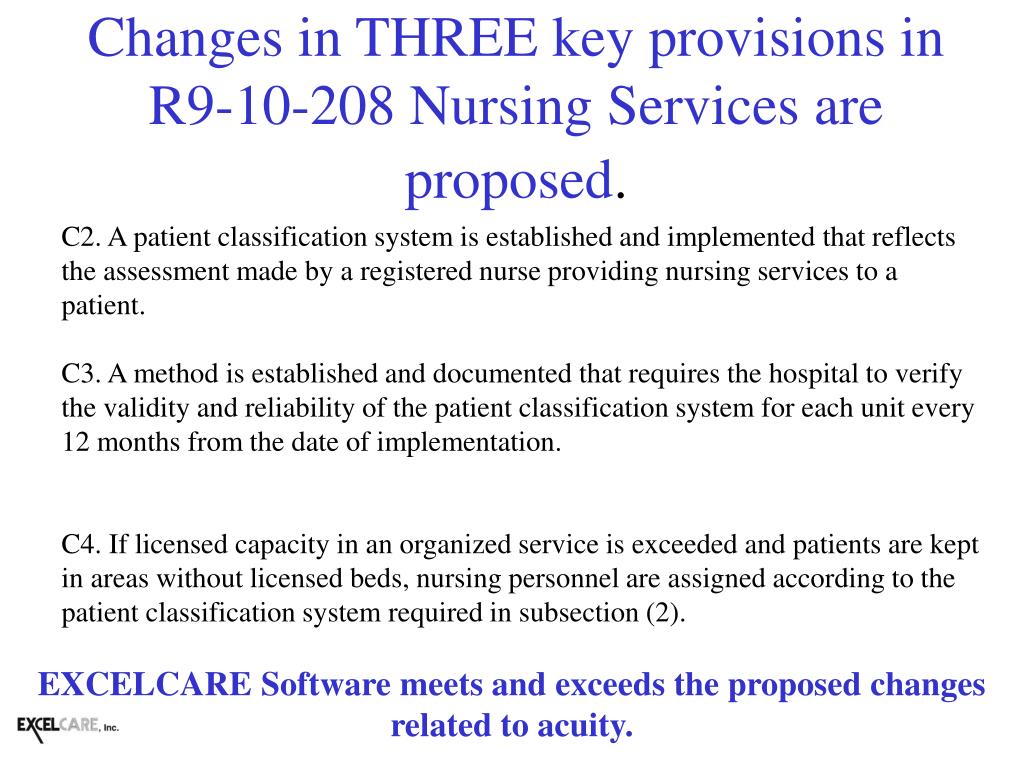 Changes in THREE key provisions in R9-10-208 Nursing Services are proposed.

C2. A patient classification system is established and implemented that reflects the assessment made by a registered nurse providing nursing services to a patient.

C3. A method is established and documented that requires the hospital to verify the validity and reliability of the patient classification system for each unit every 12 months from the date of implementation.

C4. If licensed capacity in an organized service is exceeded and patients are kept in areas without licensed beds, nursing personnel are assigned according to the patient classification system required in subsection (2).

EXCELCARE Software meets and exceeds the proposed changes related to acuity.

EXCELCARE, Inc.